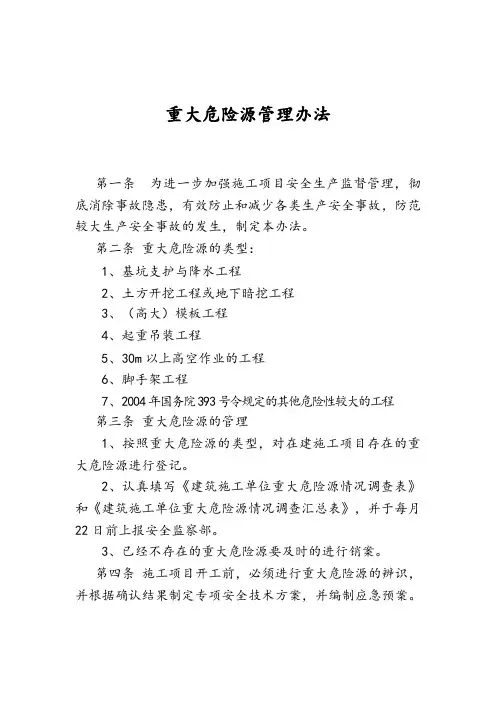 重大危险源管理办法

第一条　为进一步加强施工项目安全生产监督管理，彻底消除事故隐患，有效防止和减少各类生产安全事故，防范较大生产安全事故的发生，制定本办法。

第二条 重大危险源的类型：

1、基坑支护与降水工程

2、土方开挖工程或地下暗挖工程

3、（高大）模板工程

4、起重吊装工程

5、30m 以上高空作业的工程

6、脚手架工程

7、2004 年国务院 393 号令规定的其他危险性较大的工程

第三条 重大危险源的管理

1、按照重大危险源的类型，对在建施工项目存在的重大危险源进行登记。

2、认真填写《建筑施工单位重大危险源情况调查表》和《建筑施工单位重大危险源情况调查汇总表》，并于每月 22 日前上报安全监察部。

3、已经不存在的重大危险源要及时的进行销案。

第四条 施工项目开工前，必须进行重大危险源的辨识，并根据确认结果制定专项安全技术方案，并编制应急预案。